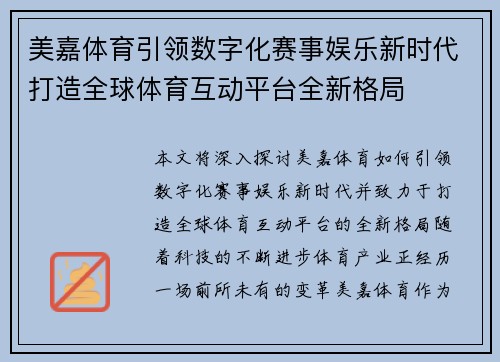 美嘉体育引领数字化赛事娱乐新时代打造全球体育互动平台全新格局

本文将深入探讨美嘉体育如何引领数字化赛事娱乐新时代并致力于打造全球体育互动平台的全新格局随着科技的不断进步体育产业正经历一场前所未有的变革美嘉体育作为